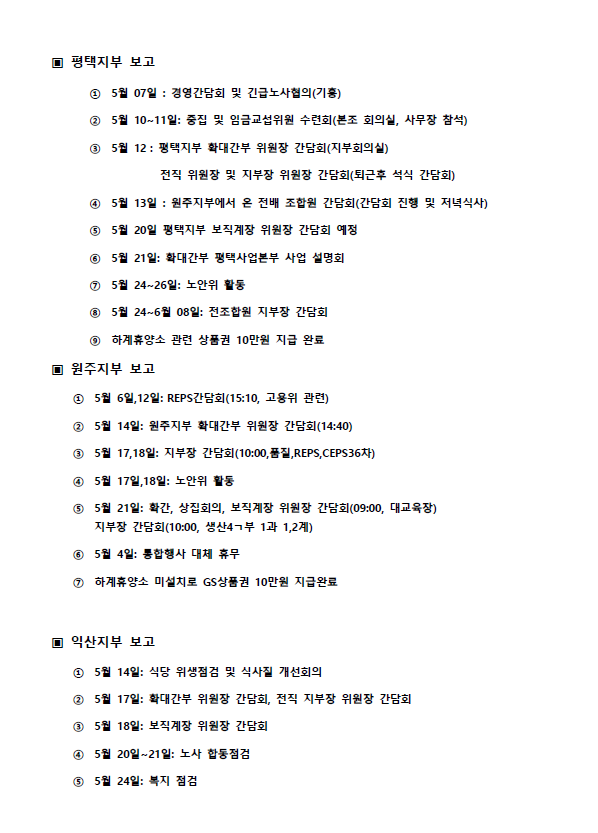 ▣ 평택지부 보고

① 5월 07일 : 경영간담회 및 긴급노사협의(기흥)

② 5월 10~11일: 중집 및 임금교섭위원 수련회(본조 회의실, 사무장 참석)

③ 5월 12 : 평택지부 확대간부 위원장 간담회(지부회의실)

전직 위원장 및 지부장 위원장 간담회(퇴근후 석식 간담회)

④ 5월 13일 : 원주지부에서 온 전배 조합원 간담회(간담회 진행 및 저녁식사)

⑤ 5월 20일 평택지부 보직계장 위원장 간담회 예정

⑥ 5월 21일: 확대간부 평택사업본부 사업 설명회

⑦ 5월 24~26일: 노안위 활동

⑧ 5월 24~6월 08일: 전조합원 지부장 간담회

⑨ 하계휴양소 관련 상품권 10만원 지급 완료

▣ 원주지부 보고

① 5월 6일,12일: REPS간담회(15:10, 고용위 관련)

② 5월 14일: 원주지부 확대간부 위원장 간담회(14:40)

③ 5월 17,18일: 지부장 간담회(10:00,품질,REPS,CEPS36차)

④ 5월 17일,18일: 노안위 활동

⑤ 5월 21일: 확간, 상집회의, 보직계장 위원장 간담회(09:00, 대교육장)
지부장 간담회(10:00, 생산4ㄱ부 1과 1,2계)

⑥ 5월 4일: 통합행사 대체 휴무

⑦ 하계휴양소 미설치로 GS상품권 10만원 지급완료

▣ 익산지부 보고

① 5월 14일: 식당 위생점검 및 식사질 개선회의

② 5월 17일: 확대간부 위원장 간담회, 전직 지부장 위원장 간담회

③ 5월 18일: 보직계장 위원장 간담회

④ 5월 20일~21일: 노사 합동점검

⑤ 5월 24일: 복지 점검